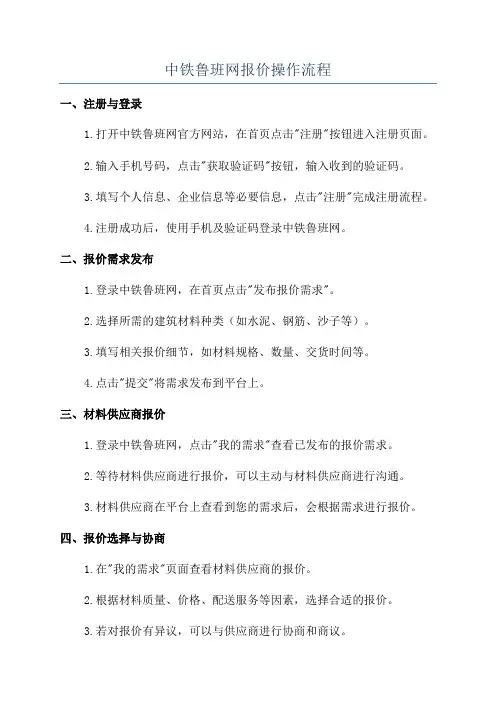 中铁鲁班网报价操作流程

一、注册与登录

1.打开中铁鲁班网官方网站，在首页点击"注册"按钮进入注册页面。

2.输入手机号码，点击"获取验证码"按钮，输入收到的验证码。

3.填写个人信息、企业信息等必要信息，点击"注册"完成注册流程。

4.注册成功后，使用手机及验证码登录中铁鲁班网。

二、报价需求发布

1.登录中铁鲁班网，在首页点击"发布报价需求"。

2.选择所需的建筑材料种类（如水泥、钢筋、沙子等）。

3.填写相关报价细节，如材料规格、数量、交货时间等。

4.点击"提交"将需求发布到平台上。

三、材料供应商报价

1.登录中铁鲁班网，点击"我的需求"查看已发布的报价需求。

2.等待材料供应商进行报价，可以主动与材料供应商进行沟通。

3.材料供应商在平台上查看到您的需求后，会根据需求进行报价。

四、报价选择与协商

1.在"我的需求"页面查看材料供应商的报价。

2.根据材料质量、价格、配送服务等因素，选择合适的报价。

3.若对报价有异议，可以与供应商进行协商和商议。